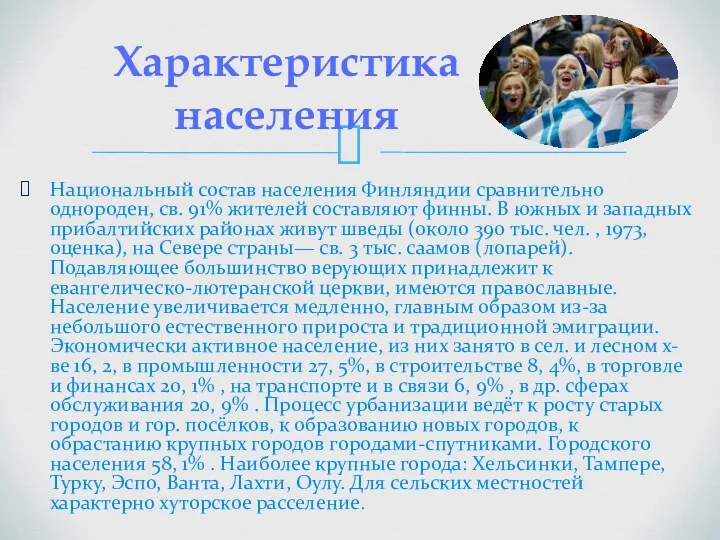 Характеристика населения

Национальный состав населения Финляндии сравнительно однороден, св. 91% жителей составляют финны. В южных и западных прибалтийских районах живут шведы (около 390 тыс. чел. , 1973, оценка), на Севере страны— св. 3 тыс. саамов (лопарей). Подавляющее большинство верующих принадлежит к евангелическо-лютеранской церкви, имеются православные. Население увеличивается медленно, главным образом из-за небольшого естественного прироста и традиционной эмиграции. Экономически активное население, из них занято в сел. и лесном х-ве 16, 2, в промышленности 27, 5%, в строительстве 8, 4%, в торговле и финансах 20, 1% , на транспорте и в связи 6, 9% , в др. сферах обслуживания 20, 9% . Процесс урбанизации ведёт к росту старых городов и гор. посёлков, к образованию новых городов, к обрастанию крупных городов городами-спутниками. Городского населения 58, 1% . Наиболее крупные города: Хельсинки, Тампере, Турку, Эспо, Ванта, Лахти, Оулу. Для сельских местностей характерно хуторское расселение.